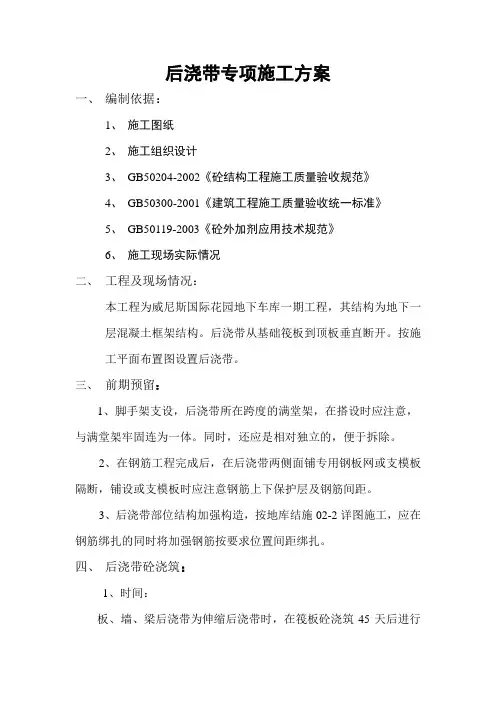 后浇带专项施工方案

一、 编制依据：

1、 施工图纸

2、 施工组织设计

3、 GB50204-2002《砼结构工程施工质量验收规范》

4、 GB50300-2001《建筑工程施工质量验收统一标准》

5、 GB50119-2003《砼外加剂应用技术规范》

6、 施工现场实际情况

二、 工程及现场情况：

本工程为威尼斯国际花园地下车库一期工程，其结构为地下一层混凝土框架结构。后浇带从基础筏板到顶板垂直断开。按施工平面布置图设置后浇带。

三、 前期预留：

1、脚手架支设，后浇带所在跨度的满堂架，在搭设时应注意，与满堂架牢固连为一体。同时，还应是相对独立的，便于拆除。

2、在钢筋工程完成后，在后浇带两侧面铺专用钢板网或支模板隔断，铺设或支模板时应注意钢筋上下保护层及钢筋间距。

3、后浇带部位结构加强构造，按地库结施 02-2 详图施工，应在钢筋绑扎的同时将加强钢筋按要求位置间距绑扎。

四、 后浇带砼浇筑：

1、时间：

板、墙、梁后浇带为伸缩后浇带时，在筏板砼浇筑 45 天后进行